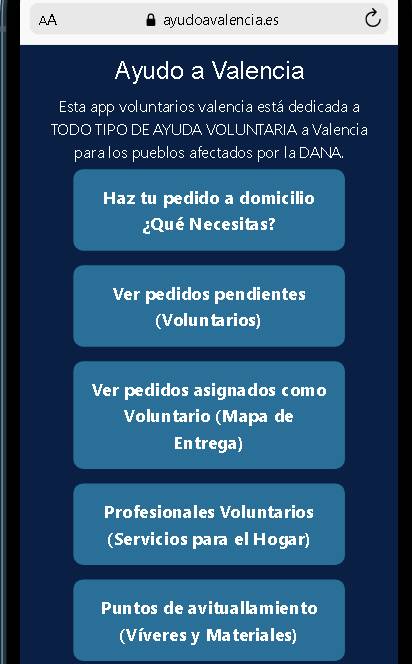 AA ayudoavalencia.es

Ayudo a Valencia

Esta app voluntarios valencia está dedicada a TODO TIPO DE AYUDA VOLUNTARIA a Valencia para los pueblos afectados por la DANA.

Haz tu pedido a domicilio ¿Qué Necesitas?

Ver pedidos pendientes (Voluntarios)

Ver pedidos asignados como Voluntario (Mapa de Entrega)

Profesionales Voluntarios (Servicios para el Hogar)

Puntos de avituallamiento (Víveres y Materiales)